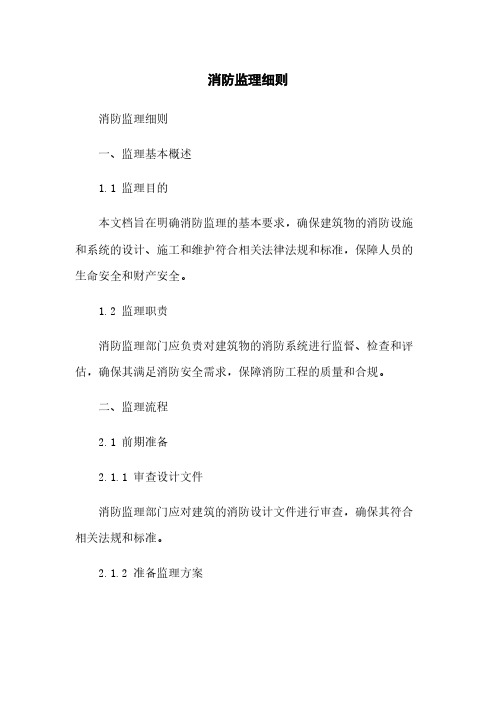 消防监理细则

消防监理细则

一、监理基本概述

1.1 监理目的

本文档旨在明确消防监理的基本要求，确保建筑物的消防设施和系统的设计、施工和维护符合相关法律法规和标准，保障人员的生命安全和财产安全。

1.2 监理职责

消防监理部门应负责对建筑物的消防系统进行监督、检查和评估，确保其满足消防安全需求，保障消防工程的质量和合规。

二、监理流程

2.1 前期准备

2.1.1 审查设计文件

消防监理部门应对建筑的消防设计文件进行审查，确保其符合相关法规和标准。

2.1.2 准备监理方案